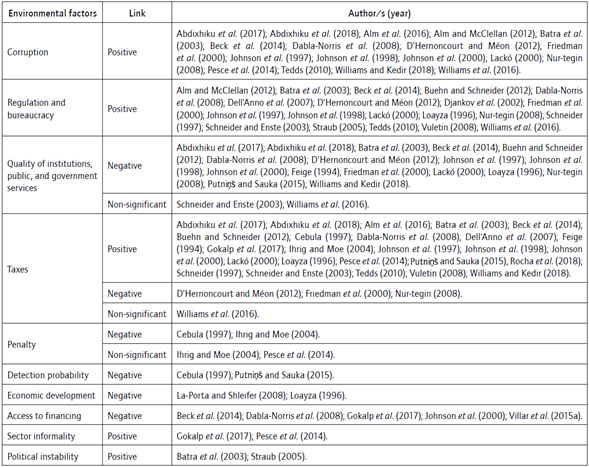 | Environmental factors | Link | Author/s (year) |
|---|---|---|
| Corruption | Positive | Abdixhiku et al. (2017); Abdixhiku et al. (2018); Alm et al. (2016); Alm and McClellan (2012); Batra et al. (2003); Beck et al. (2014); Dabla-Norris et al. (2008); D'Hernoncourt and Méon (2012); Friedman et al. (2000); Johnson et al. (1997); Johnson et al. (1998); Johnson et al. (2000); Lackó (2000); Nur-tegin (2008); Pesce et al. (2014); Tedds (2010); Williams and Kedir (2018); Williams et al. (2016). |
| Regulation and bureaucracy | Positive | Alm and McClellan (2012); Batra et al. (2003); Beck et al. (2014); Buehn and Schneider (2012); Dabla-Norris et al. (2008); Dell'Anno et al. (2007); D'Hernoncourt and Méon (2012); Djankov et al. (2002); Friedman et al. (2000); Johnson et al. (1997); Johnson et al. (1998); Lackó (2000); Loayza (1996); Nur-tegin (2008); Schneider (1997); Schneider and Enste (2003); Straub (2005); Tedds (2010); Vuletin (2008); Williams et al. (2016). |
| Quality of institutions, public, and government services | Negative | Abdixhiku et al. (2017); Abdixhiku et al. (2018); Batra et al. (2003); Beck et al. (2014); Buehn and Schneider (2012); Dabla-Norris et al. (2008); D'Hernoncourt and Méon (2012); Johnson et al. (1997); Johnson et al. (1998); Johnson et al. (2000); Feige (1994); Friedman et al. (2000); Lackó (2000); Loayza (1996); Nur-tegin (2008); Putniņš and Sauka (2015); Williams and Kedir (2018). |
| | Non-significant | Schneider and Enste (2003); Williams et al. (2016). |
| Taxes | Positive | Abdixhiku et al. (2017); Abdixhiku et al. (2018); Alm et al. (2016); Batra et al. (2003); Beck et al. (2014); Buehn and Schneider (2012); Cebula (1997); Dabla-Norris et al. (2008); Dell'Anno et al. (2007); Feige (1994); Gokalp et al. (2017); Ihrig and Moe (2004); Johnson et al. (1997); Johnson et al. (1998); Johnson et al. (2000); Lackó (2000); Loayza (1996); Pesce et al. (2014); Putniņš and Sauka (2015); Rocha et al. (2018); Schneider (1997); Schneider and Enste (2003); Tedds (2010); Vuletin (2008); Williams and Kedir (2018). |
| | Negative | D'Hernoncourt and Méon (2012); Friedman et al. (2000); Nur-tegin (2008). |
| | Non-significant | Williams et al. (2016). |
| Penalty | Negative | Cebula (1997); Ihrig and Moe (2004). |
| | Non-significant | Ihrig and Moe (2004); Pesce et al. (2014). |
| Detection probability | Negative | Cebula (1997); Putniņš and Sauka (2015). |
| Economic development | Negative | La-Porta and Shleifer (2008); Loayza (1996). |
| Access to financing | Negative | Beck et al. (2014); Dabla-Norris et al. (2008); Gokalp et al. (2017); Johnson et al. (2000); Villar et al. (2015a). |
| Sector informality | Positive | Gokalp et al. (2017); Pesce et al. (2014). |
| Political instability | Positive | Batra et al. (2003); Straub (2005). |